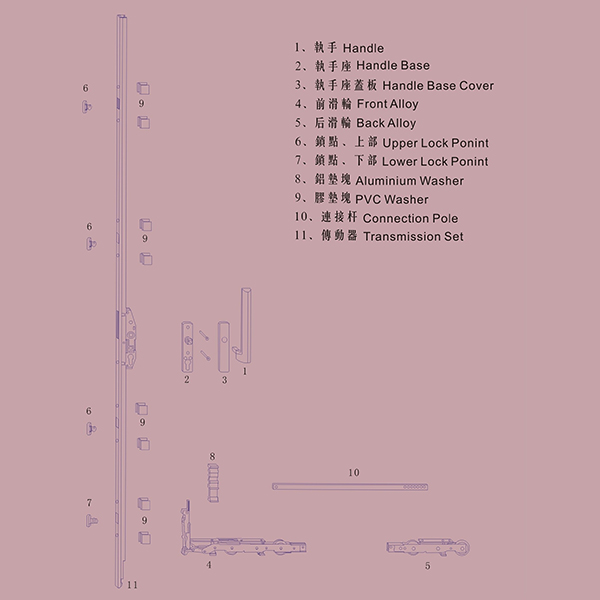 1、執手 Handle
2、執手座 Handle Base
3、執手座蓋板 Handle Base Cover
4、前滑輪 Front Alloy
5、后滑輪 Back Alloy
6、鎖點、上部 Upper Lock Ponint
7、鎖點、下部 Lower Lock Ponint
8、鋁墊塊 Aluminium Washer
9、膠墊塊 PVC Washer
10、連接杆 Connection Pole
11、傳動器 Transmission Set

6
9
6
9
2
3
1
6
9
8
10
7
9
4
5
11